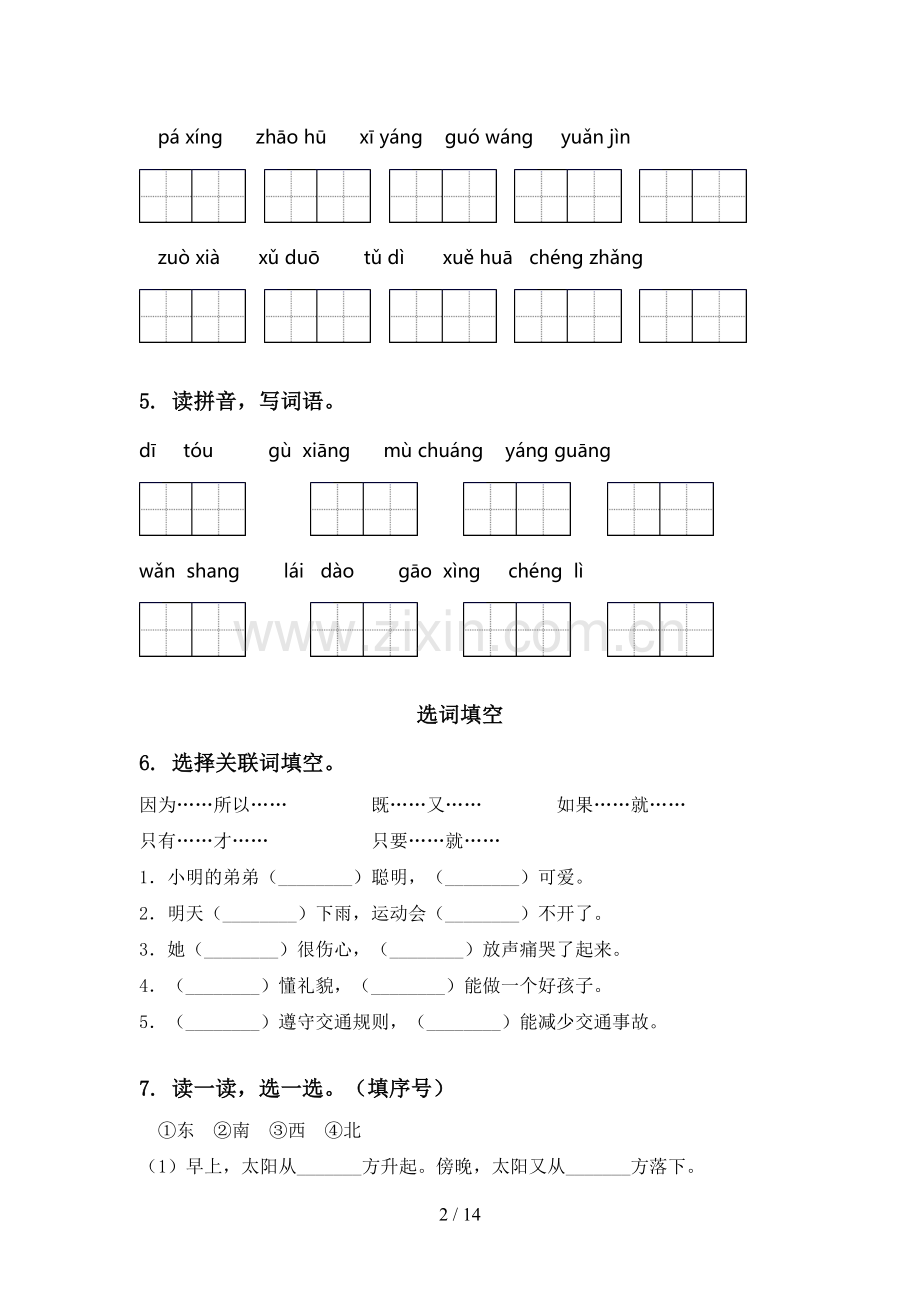 pá xíng zhāo hū xī yáng guó wáng yuǎn jìn

zuò xià xǔ duō tǔ dì xuě huā chéng zhǎng

5. 读拼音，写词语。

dī tóu gù xiāng mù chuáng yáng guāng

wǎn shang lái dào gāo xìng chéng lì

www.zixin.com.cn

选词填空

6. 选择关联词填空。

因为……所以…… 既……又…… 如果……就……

只有……才…… 只要……就……

1. 小明的弟弟（________）聪明，（________）可爱。

2. 明天（________）下雨，运动会（________）不开了。

3. 她（________）很伤心，（________）放声痛哭了起来。

4. （________）懂礼貌，（________）能做一个好孩子。

5. （________）遵守交通规则，（________）能减少交通事故。

7. 读一读，选一选。（填序号）

①东 ②南 ③西 ④北

（1）早上，太阳从_______方升起。傍晚，太阳又从_______方落下。

2 / 14